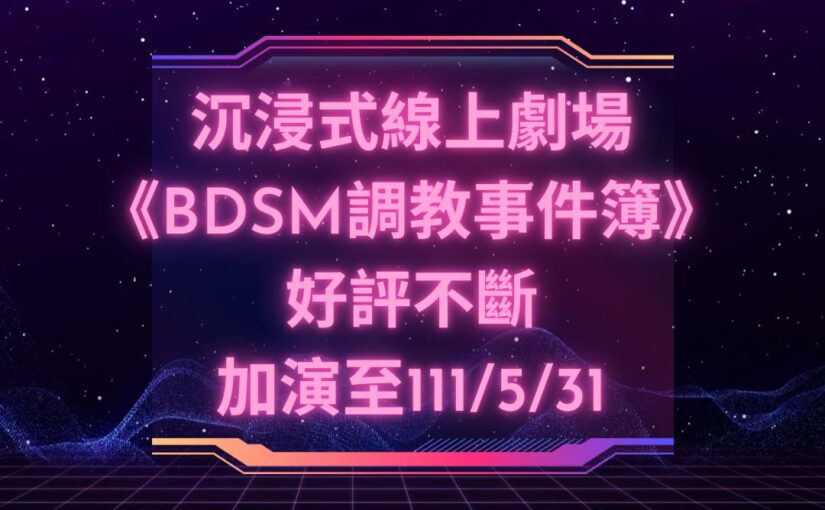 沉浸式線上劇場
《BDSM調教事件簿》
好評不斷
加演至111/5/31